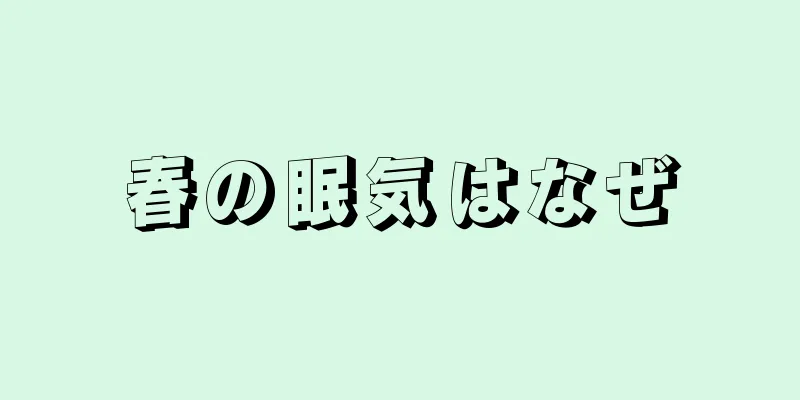 春の眠気はなぜ